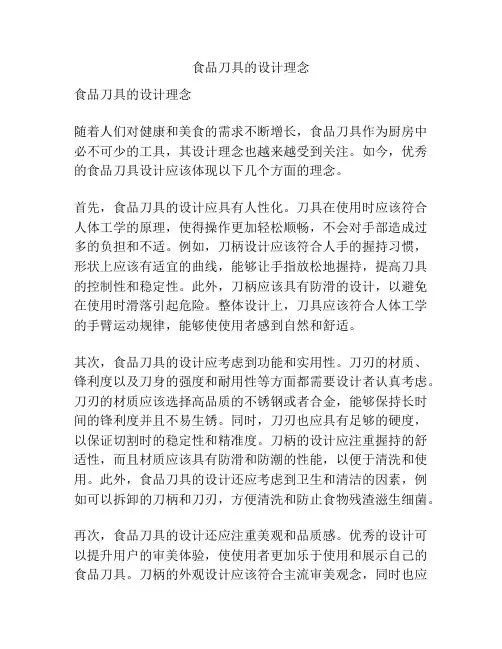 食品刀具的设计理念

食品刀具的设计理念

随着人们对健康和美食的需求不断增长，食品刀具作为厨房中必不可少的工具，其设计理念也越来越受到关注。如今，优秀的食品刀具设计应该体现以下几个方面的理念。

首先，食品刀具的设计应具有人性化。刀具在使用时应该符合人体工学的原理，使得操作更加轻松顺畅，不会对手部造成过多的负担和不适。例如，刀柄设计应该符合人手的握持习惯，形状上应该有适宜的曲线，能够让手指放松地握持，提高刀具的控制性和稳定性。此外，刀柄应该具有防滑的设计，以避免在使用时滑落引起危险。整体设计上，刀具应该符合人体工学的手臂运动规律，能够使使用者感到自然和舒适。

其次，食品刀具的设计应考虑到功能和实用性。刀刃的材质、锋利度以及刀身的强度和耐用性等方面都需要设计者认真考虑。刀刃的材质应该选择高品质的不锈钢或者合金，能够保持长时间的锋利度并且不易生锈。同时，刀刃也应具有足够的硬度，以保证切割时的稳定性和精准度。刀柄的设计应注重握持的舒适性，而且材质应该具有防滑和防潮的性能，以便于清洗和使用。此外，食品刀具的设计还应考虑到卫生和清洁的因素，例如可以拆卸的刀柄和刀刃，方便清洗和防止食物残渣滋生细菌。

再次，食品刀具的设计还应注重美观和品质感。优秀的设计可以提升用户的审美体验，使使用者更加乐于使用和展示自己的食品刀具。刀柄的外观设计应该符合主流审美观念，同时也应